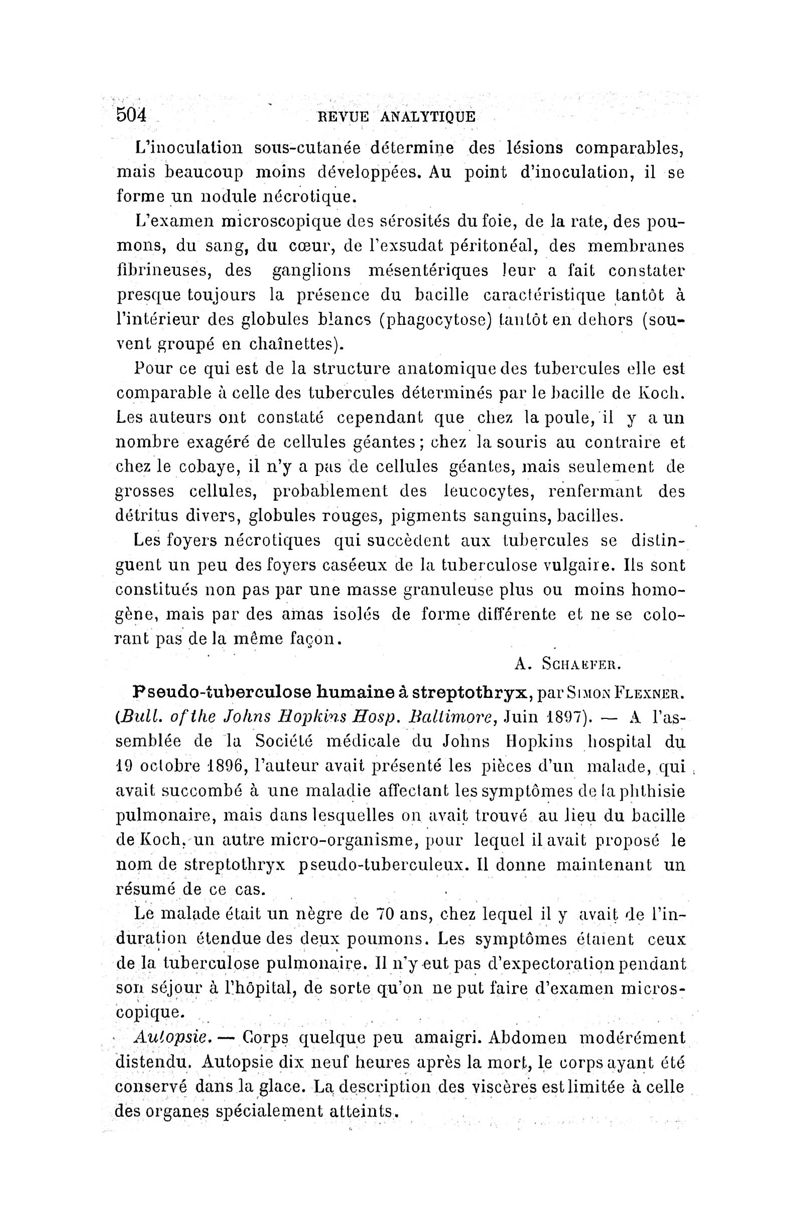 504 REVUE ANALYTIQUE

L'inoculation sous-cutanée détermine des lésions comparables, mais beaucoup moins développées. Au point d'inoculation, il se forme un nodule nécrotique.

L'examen microscopique des sérosités du foie, de la rate, des poumons, du sang, du cœur, de l'exsudat péritonéal, des membranes fibrineuses, des ganglions mésentériques leur a fait constater presque toujours la présence du bacille caractéristique tantôt à l'intérieur des globules blancs (phagocytose) tantôt en dehors (souvent groupé en chaînettes).

Pour ce qui est de la structure anatomique des tubercules elle est comparable à celle des tubercules déterminés par le bacille de Koch. Les auteurs ont constaté cependant que chez la poule, il y a un nombre exagéré de cellules géantes; chez la souris au contraire et chez le cobaye, il n'y a pas de cellules géantes, mais seulement de grosses cellules, probablement des leucocytes, renfermant des détritus divers, globules rouges, pigments sanguins, bacilles.

Les foyers nécrotiques qui succèdent aux tubercules se distinguent un peu des foyers caséeux de la tuberculose vulgaire. Ils sont constitués non pas par une masse granuleuse plus ou moins homogène, mais par des amas isolés de forme différente et ne se colorant pas de la même façon.

A. SCHAEFER.

Pseudo-tuberculose humaine à streptothryx, par SIMON FLEXNER. (Bull. of the Johns Hopkins Hosp. Baltimore, Juin 1897). — A l'assemblée de la Société médicale du Johns Hopkins hospital du 19 octobre 1896, l'auteur avait présenté les pièces d'un malade, qui avait succombé à une maladie affectant les symptômes de la phthisie pulmonaire, mais dans lesquelles on avait trouvé au lieu du bacille de Koch, un autre micro-organisme, pour lequel il avait proposé le nom de streptothryx pseudo-tuberculeux. Il donne maintenant un résumé de ce cas.

Le malade était un nègre de 70 ans, chez lequel il y avait de l'induration étendue des deux poumons. Les symptômes étaient ceux de la tuberculose pulmonaire. Il n'y eut pas d'expectoration pendant son séjour à l'hôpital, de sorte qu'on ne put faire d'examen microscopique.

Autopsie. — Corps quelque peu amaigri. Abdomen modérément distendu. Autopsie dix neuf heures après la mort, le corps ayant été conservé dans la glace. La description des viscères est limitée à celle des organes spécialement atteints.